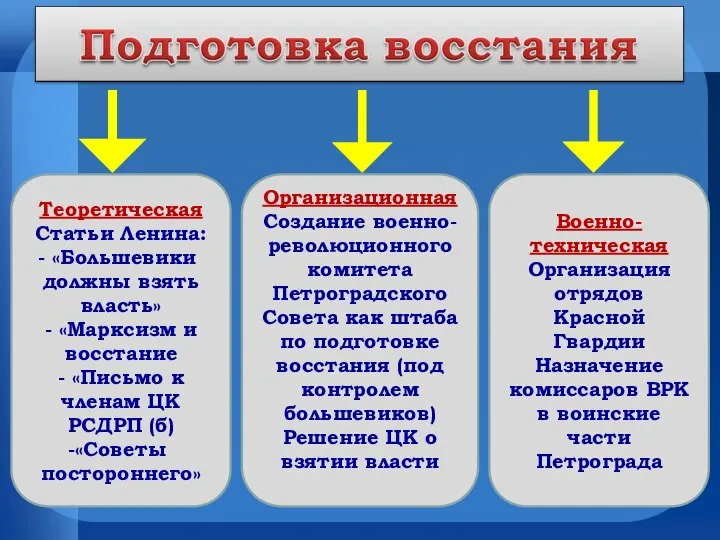 Подготовка восстания

Теоретическая
Статьи Ленина:
- «Большевики должны взять власть»
- «Марксизм и восстание
- «Письмо к членам ЦК РСДРП (б)
-«Советы постороннего»

Организационная
Создание военно-революционного комитета Петроградского Совета как штаба по подготовке восстания (под контролем большевиков)
Решение ЦК о взятии власти

Военно-техническая
Организация отрядов Красной Гвардии
Назначение комиссаров ВРК в воинские части Петрограда